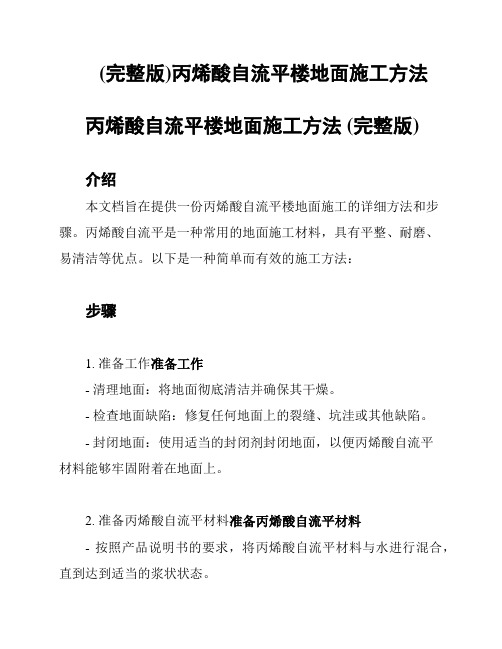 (完整版)丙烯酸自流平楼地面施工方法

丙烯酸自流平楼地面施工方法 (完整版)

介绍

本文档旨在提供一份丙烯酸自流平楼地面施工的详细方法和步骤。丙烯酸自流平是一种常用的地面施工材料，具有平整、耐磨、易清洁等优点。以下是一种简单而有效的施工方法：

步骤

1. 准备工作准备工作

- 清理地面：将地面彻底清洁并确保其干燥。

- 检查地面缺陷：修复任何地面上的裂缝、坑洼或其他缺陷。

- 封闭地面：使用适当的封闭剂封闭地面，以便丙烯酸自流平材料能够牢固附着在地面上。

2. 准备丙烯酸自流平材料准备丙烯酸自流平材料

- 按照产品说明书的要求，将丙烯酸自流平材料与水进行混合，直到达到适当的浆状状态。